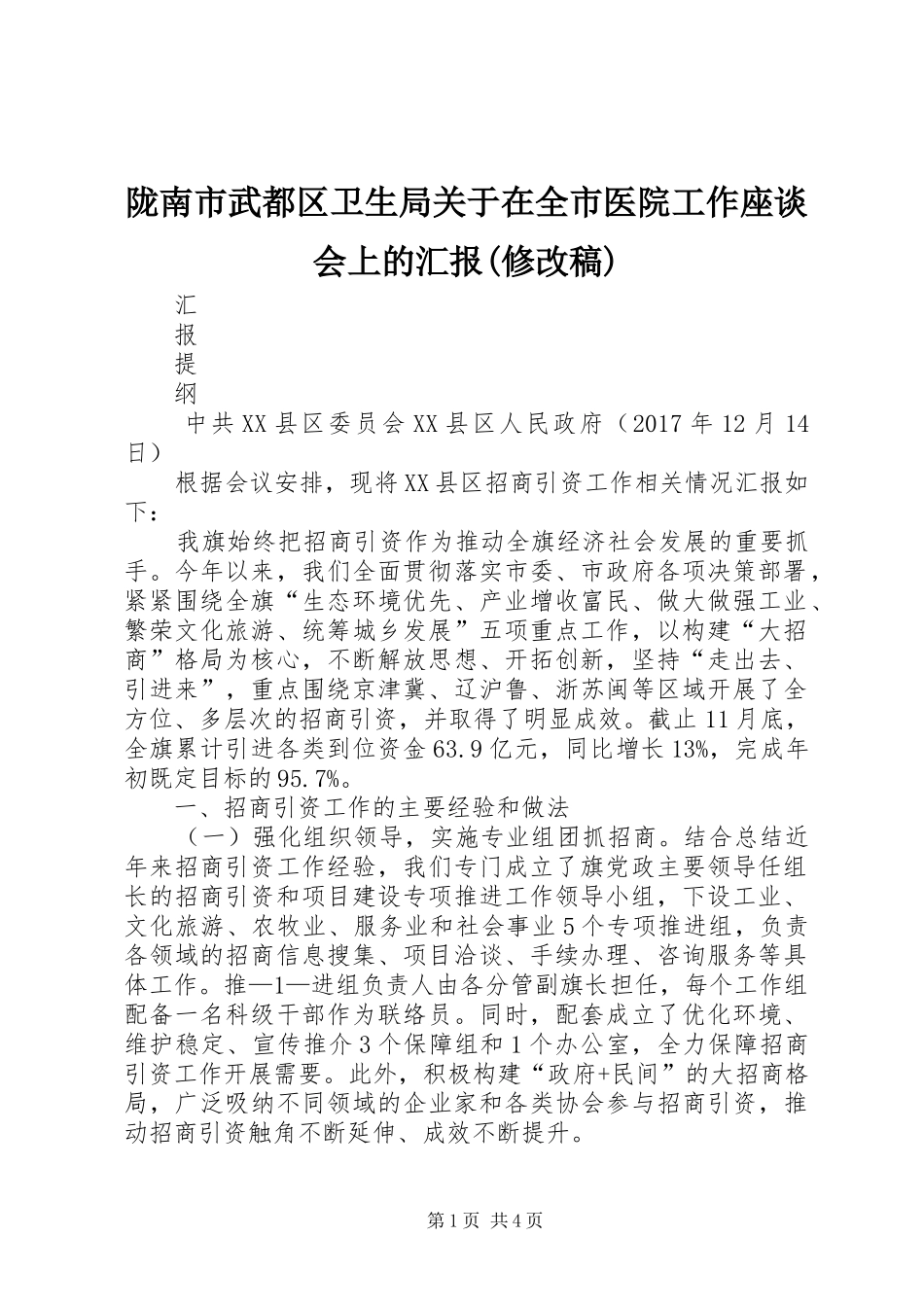 陇南市武都区卫生局关于在全市医院工作座谈会上的汇报(修改稿)

汇
报
提
纲

中共XX县区委员会XX县区人民政府（2017年12月14日）

根据会议安排，现将XX县区招商引资工作相关情况汇报如下：

我旗始终把招商引资作为推动全旗经济社会发展的重要抓手。今年以来，我们全面贯彻落实市委、市政府各项决策部署，紧紧围绕全旗“生态环境优先、产业增收富民、做大做强工业、繁荣文化旅游、统筹城乡发展”五项重点工作，以构建“大招商”格局为核心，不断解放思想、开拓创新，坚持“走出去、引进来”，重点围绕京津冀、辽沪鲁、浙苏闽等区域开展了全方位、多层次的招商引资，并取得了明显成效。截止11月底，全旗累计引进各类到位资金63.9亿元，同比增长13%，完成年初既定目标的95.7%。

一、招商引资工作的主要经验和做法

（一）强化组织领导，实施专业组团抓招商。结合总结近年来招商引资工作经验，我们专门成立了旗党政主要领导任组长的招商引资和项目建设专项推进工作领导小组，下设工业、文化旅游、农牧业、服务业和社会事业5个专项推进组，负责各领域的招商信息搜集、项目洽谈、手续办理、咨询服务等具体工作。推—1—进组负责人由各分管副旗长担任，每个工作组配备一名科级干部作为联络员。同时，配套成立了优化环境、维护稳定、宣传推介3个保障组和1个办公室，全力保障招商引资工作开展需要。此外，积极构建“政府+民间”的大招商格局，广泛吸纳不同领域的企业家和各类协会参与招商引资，推动招商引资触角不断延伸、成效不断提升。

第1页 共4页